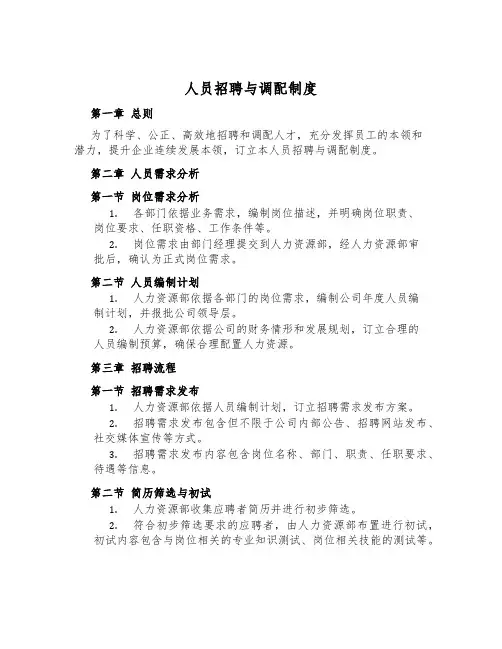 人员招聘与调配制度

第一章 总则

为了科学、公正、高效地招聘和调配人才，充分发挥员工的本领和潜力，提升企业连续发展本领，订立本人员招聘与调配制度。

第二章 人员需求分析

第一节 岗位需求分析

1. 各部门依据业务需求，编制岗位描述，并明确岗位职责、岗位要求、任职资格、工作条件等。

2. 岗位需求由部门经理提交到人力资源部，经人力资源部审批后，确认为正式岗位需求。

第二节 人员编制计划

1. 人力资源部依据各部门的岗位需求，编制公司年度人员编制计划，并报批公司领导层。

2. 人力资源部依据公司的财务情形和发展规划，订立合理的人员编制预算，确保合理配置人力资源。

第三章 招聘流程

第一节 招聘需求发布

1. 人力资源部依据人员编制计划，订立招聘需求发布方案。

2. 招聘需求发布包含但不限于公司内部公告、招聘网站发布、社交媒体宣传等方式。

3. 招聘需求发布内容包含岗位名称、部门、职责、任职要求、待遇等信息。

第二节 简历筛选与初试

1. 人力资源部收集应聘者简历并进行初步筛选。

2. 符合初步筛选要求的应聘者，由人力资源部布置进行初试，初试内容包含与岗位相关的专业知识测试、岗位相关技能的测试等。